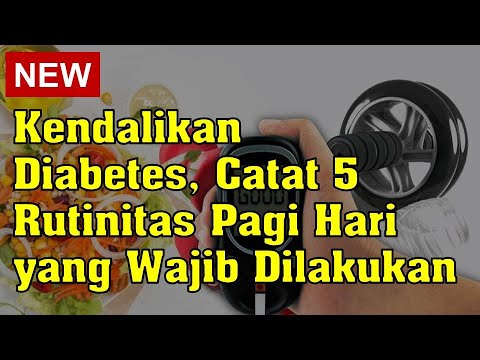 NEW

Kendalikan Diabetes, Catat 5 Rutinitas Pagi Hari yang Wajib Dilakukan